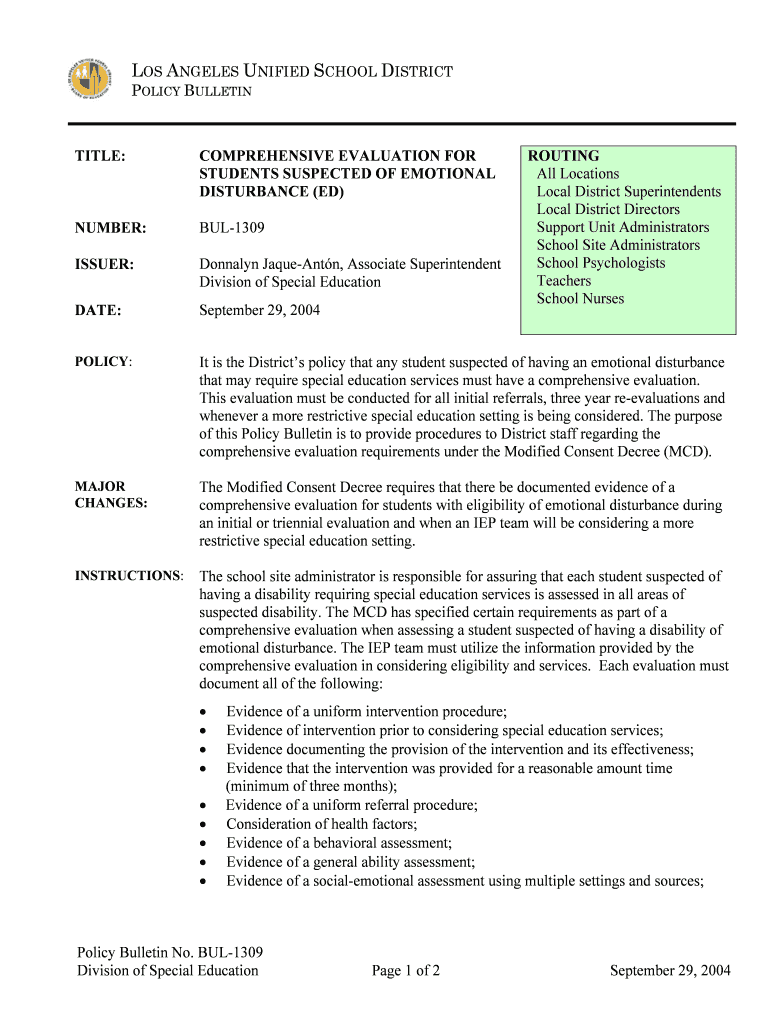 LOS ANGELES UNIFIED SCHOOL DISTRICT
POLICY BULLETIN

TITLE: COMPREHENSIVE EVALUATION FOR STUDENTS SUSPECTED OF EMOTIONAL DISTURBANCE (ED)

NUMBER: BUL-1309

ISSUER: Donnalyn Jaque-Antón, Associate Superintendent
Division of Special Education

DATE: September 29, 2004

ROUTING
All Locations
Local District Superintendents
Local District Directors
Support Unit Administrators
School Site Administrators
School Psychologists
Teachers
School Nurses

POLICY: It is the District's policy that any student suspected of having an emotional disturbance that may require special education services must have a comprehensive evaluation. This evaluation must be conducted for all initial referrals, three year re-evaluations and whenever a more restrictive special education setting is being considered. The purpose of this Policy Bulletin is to provide procedures to District staff regarding the comprehensive evaluation requirements under the Modified Consent Decree (MCD).

MAJOR CHANGES: The Modified Consent Decree requires that there be documented evidence of a comprehensive evaluation for students with eligibility of emotional disturbance during an initial or triennial evaluation and when an IEP team will be considering a more restrictive special education setting.

INSTRUCTIONS: The school site administrator is responsible for assuring that each student suspected of having a disability requiring special education services is assessed in all areas of suspected disability. The MCD has specified certain requirements as part of a comprehensive evaluation when assessing a student suspected of having a disability of emotional disturbance. The IEP team must utilize the information provided by the comprehensive evaluation in considering eligibility and services. Each evaluation must document all of the following:

• Evidence of a uniform intervention procedure;
• Evidence of intervention prior to considering special education services;
• Evidence documenting the provision of the intervention and its effectiveness;
• Evidence that the intervention was provided for a reasonable amount time (minimum of three months);
• Evidence of a uniform referral procedure;
• Consideration of health factors;
• Evidence of a behavioral assessment;
• Evidence of a general ability assessment;
• Evidence of a social-emotional assessment using multiple settings and sources;

Policy Bulletin No. BUL-1309
Division of Special Education
Page 1 of 2
September 29, 2004